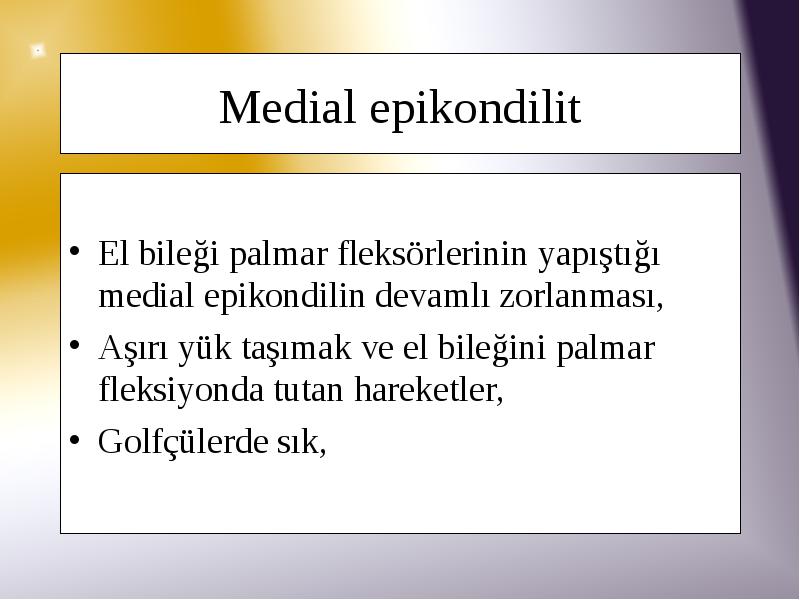 Medial epikondilit

• El bileği palmar fleksörlerinin yapıştığı medial epikondilin devamlı zorlanması,
• Aşırı yük taşımak ve el bileğini palmar fleksiyonda tutan hareketler,
• Golfçülerde sık,